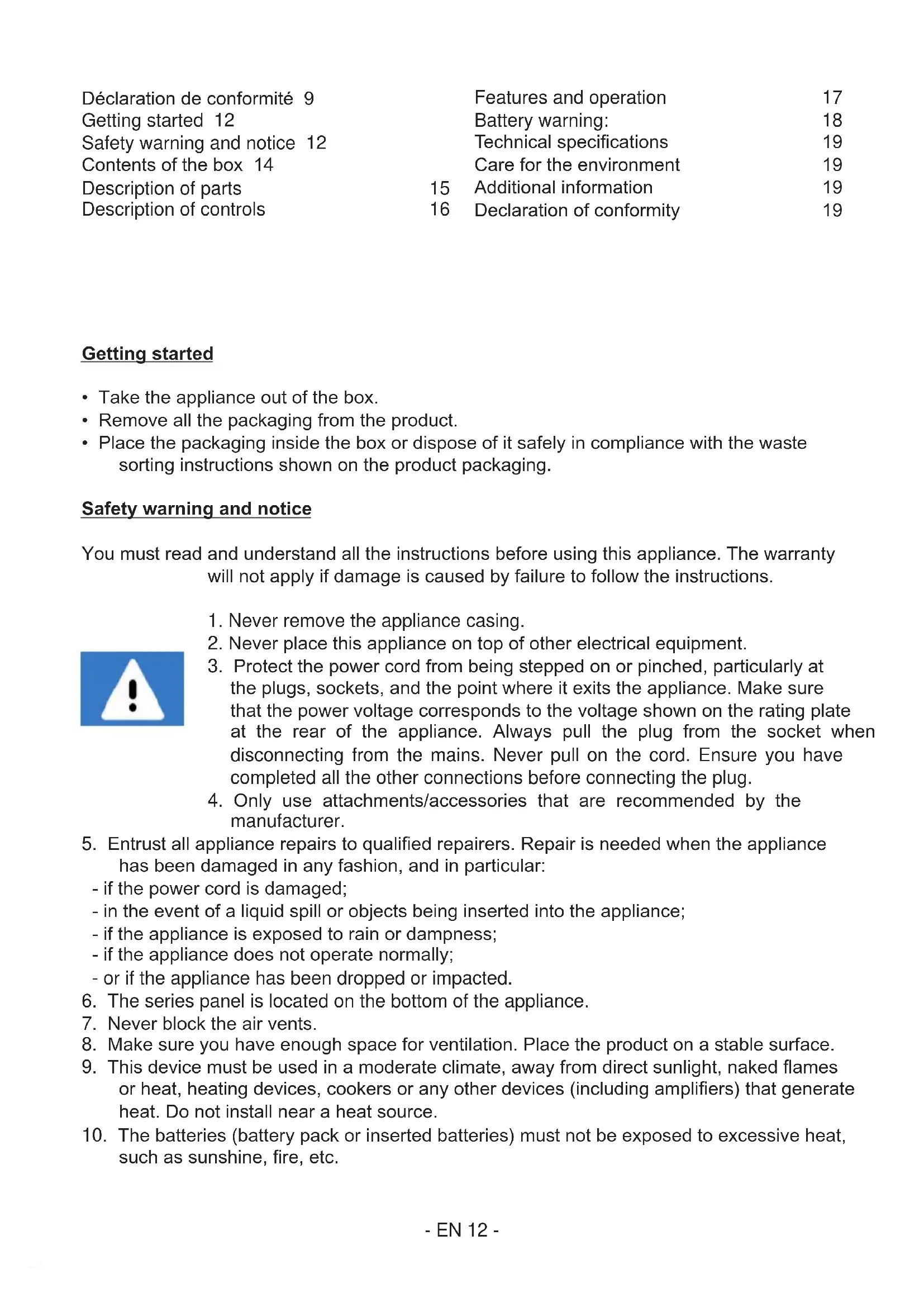 Déclaration de conformité 9
Getting started 12
Safety warning and notice 12
Contents of the box 14
Description of parts 15
Description of controls 16

Features and operation 17
Battery warning: 18
Technical specifications 19
Care for the environment 19
Additional information 19
Declaration of conformity 19

Getting started

• Take the appliance out of the box.
• Remove all the packaging from the product.
• Place the packaging inside the box or dispose of it safely in compliance with the waste sorting instructions shown on the product packaging.

Safety warning and notice

You must read and understand all the instructions before using this appliance. The warranty will not apply if damage is caused by failure to follow the instructions.

1. Never remove the appliance casing.
2. Never place this appliance on top of other electrical equipment.
3. Protect the power cord from being stepped on or pinched, particularly at the plugs, sockets, and the point where it exits the appliance. Make sure that the power voltage corresponds to the voltage shown on the rating plate at the rear of the appliance. Always pull the plug from the socket when disconnecting from the mains. Never pull on the cord. Ensure you have completed all the other connections before connecting the plug.
4. Only use attachments/accessories that are recommended by the manufacturer.
5. Entrust all appliance repairs to qualified repairers. Repair is needed when the appliance has been damaged in any fashion, and in particular:
- if the power cord is damaged;
- in the event of a liquid spill or objects being inserted into the appliance;
- if the appliance is exposed to rain or dampness;
- if the appliance does not operate normally;
- or if the appliance has been dropped or impacted.
6. The series panel is located on the bottom of the appliance.
7. Never block the air vents.
8. Make sure you have enough space for ventilation. Place the product on a stable surface.
9. This device must be used in a moderate climate, away from direct sunlight, naked flames or heat, heating devices, cookers or any other devices (including amplifiers) that generate heat. Do not install near a heat source.
10. The batteries (battery pack or inserted batteries) must not be exposed to excessive heat, such as sunshine, fire, etc.

- EN 12 -